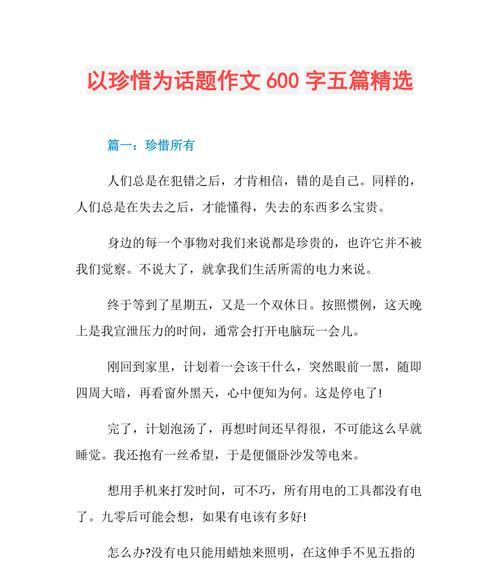 以珍惜为话题作文 600 字五篇精选

篇一：珍惜所有

人们总是在犯错之后，才肯相信，错的是自己。同样的，人们总是在失去之后，才能懂得，失去的东西多么宝贵。

身边的每一个事物对我们来说都是珍贵的，也许它并不被我们觉察。不说大了，就拿我们生活所需的电力来说。

终于等到了星期五，又是一个双休日。按照惯例，这天晚上是我宣泄压力的时间，通常会打开电脑玩一会儿。

刚回到家里，计划着一会该干什么，突然眼前一黑，随即四周大暗，再看窗外黑天，心中便知为何。这是停电了!

完了，计划泡汤了，再想时间还早得很，不可能这么早就睡觉。我还抱有一丝希望，于是便僵卧沙发等电来。

想用手机来打发时间，可不巧，所有用电的工具都没有电了。九零后可能会想，如果有电该有多好!

怎么办?没有电只能用蜡烛来照明，在这伸手不见五指的